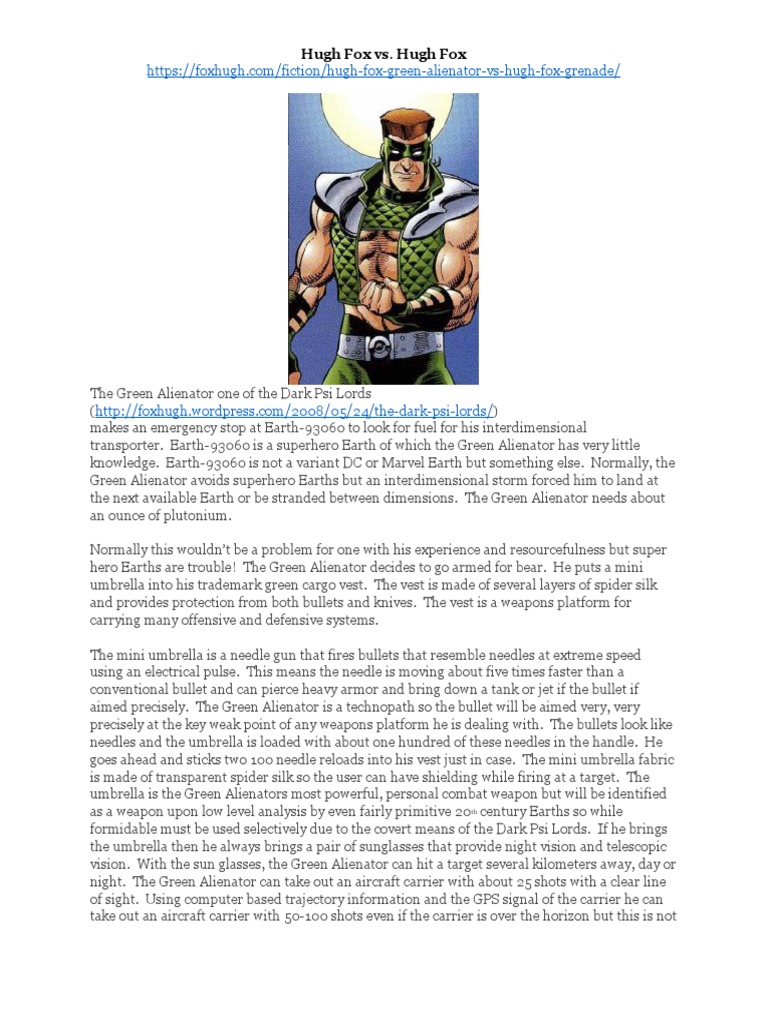 Hugh Fox vs. Hugh Fox
https://foxhugh.com/fiction/hugh-fox-green-alienator-vs-hugh-fox-grenade/

The Green Alienator one of the Dark Psi Lords (http://foxhugh.wordpress.com/2008/05/24/the-dark-psi-lords/) makes an emergency stop at Earth-93060 to look for fuel for his interdimensional transporter. Earth-93060 is a superhero Earth of which the Green Alienator has very little knowledge. Earth-93060 is not a variant DC or Marvel Earth but something else. Normally, the Green Alienator avoids superhero Earths but an interdimensional storm forced him to land at the next available Earth or be stranded between dimensions. The Green Alienator needs about an ounce of plutonium.

Normally this wouldn't be a problem for one with his experience and resourcefulness but super hero Earths are trouble! The Green Alienator decides to go armed for bear. He puts a mini umbrella into his trademark green cargo vest. The vest is made of several layers of spider silk and provides protection from both bullets and knives. The vest is a weapons platform for carrying many offensive and defensive systems.

The mini umbrella is a needle gun that fires bullets that resemble needles at extreme speed using an electrical pulse. This means the needle is moving about five times faster than a conventional bullet and can pierce heavy armor and bring down a tank or jet if the bullet if aimed precisely. The Green Alienator is a technopath so the bullet will be aimed very, very precisely at the key weak point of any weapons platform he is dealing with. The bullets look like needles and the umbrella is loaded with about one hundred of these needles in the handle. He goes ahead and sticks two 100 needle reloads into his vest just in case. The mini umbrella fabric is made of transparent spider silk so the user can have shielding while firing at a target. The umbrella is the Green Alienators most powerful, personal combat weapon but will be identified as a weapon upon low level analysis by even fairly primitive 20th century Earths so while formidable must be used selectively due to the covert means of the Dark Psi Lords. If he brings the umbrella then he always brings a pair of sunglasses that provide night vision and telescopic vision. With the sun glasses, the Green Alienator can hit a target several kilometers away, day or night. The Green Alienator can take out an aircraft carrier with about 25 shots with a clear line of sight. Using computer based trajectory information and the GPS signal of the carrier he can take out an aircraft carrier with 50-100 shots even if the carrier is over the horizon but this is not